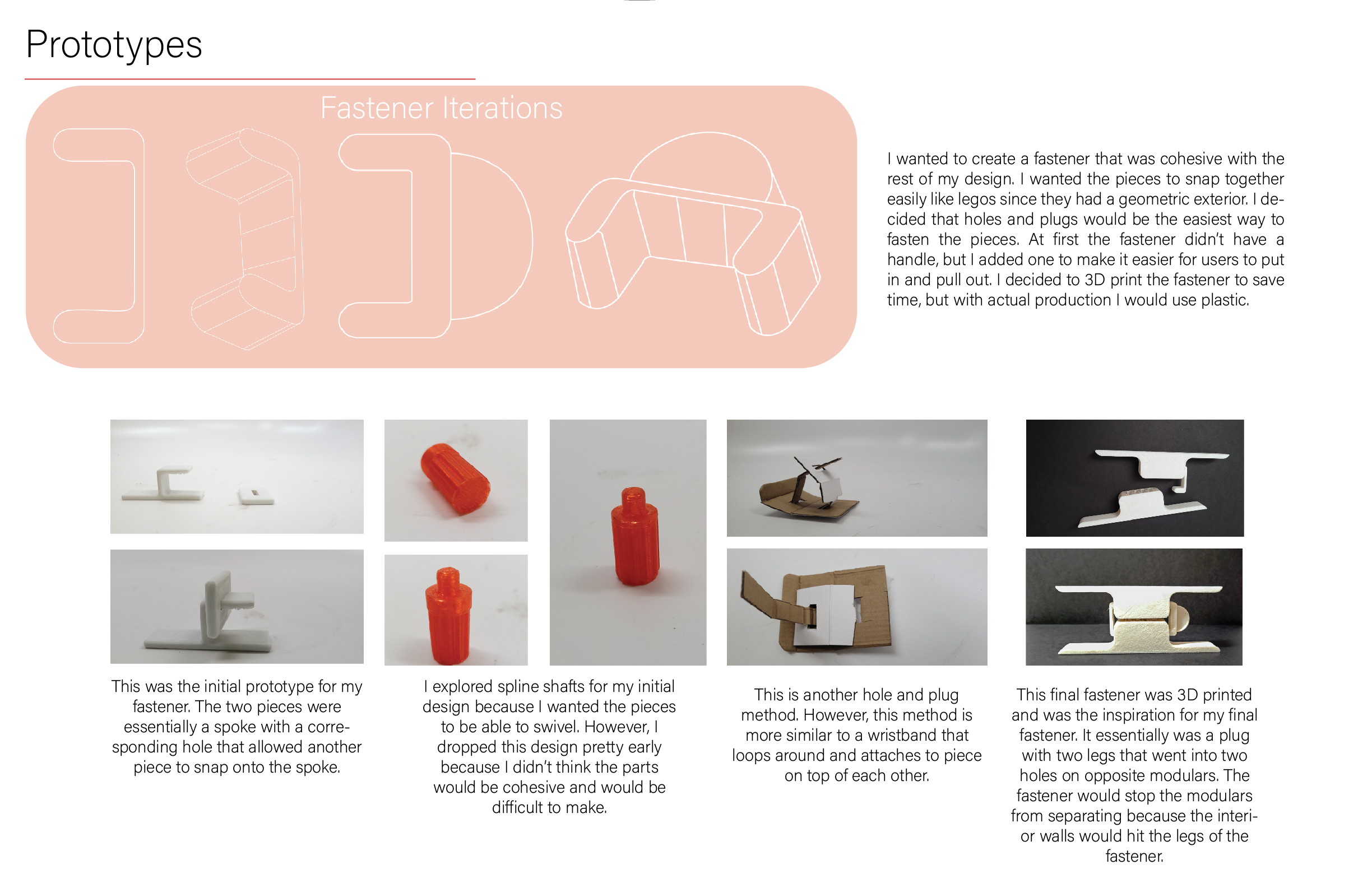 Prototypes

Fastener Iterations

I wanted to create a fastener that was cohesive with the rest of my design. I wanted the pieces to snap together easily like legos since they had a geometric exterior. I decided that holes and plugs would be the easiest way to fasten the pieces. At first the fastener didn't have a handle, but I added one to make it easier for users to put in and pull out. I decided to 3D print the fastener to save time, but with actual production I would use plastic.

This was the initial prototype for my fastener. The two pieces were essentially a spoke with a corresponding hole that allowed another piece to snap onto the spoke.

I explored spline shafts for my initial design because I wanted the pieces to be able to swivel. However, I dropped this design pretty early because I didn't think the parts would be cohesive and would be difficult to make.

This is another hole and plug method. However, this method is more similar to a wristband that loops around and attaches to piece on top of each other.

This final fastener was 3D printed and was the inspiration for my final fastener. It essentially was a plug with two legs that went into two holes on opposite modulars. The fastener would stop the modulars from separating because the interior walls would hit the legs of the fastener.